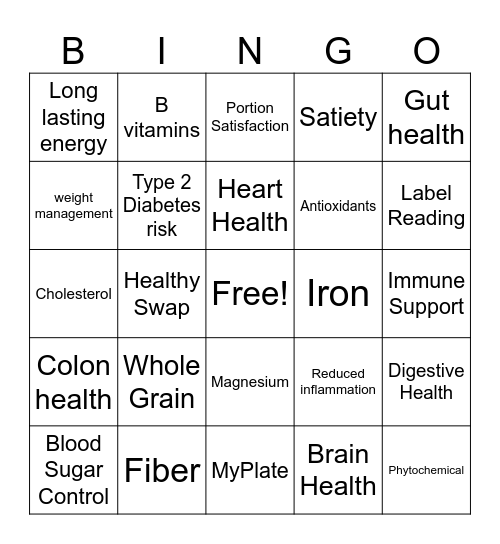 | B | I | N | G | O |
|---|---|---|---|---|
| Long lasting energy | B vitamins | Portion Satisfaction | Satiety | Gut health |
| weight management | Type 2 Diabetes risk | Heart Health | Antioxidants | Label Reading |
| Cholesterol | Healthy Swap | Free! | Iron | Immune Support |
| Colon health | Whole Grain | Magnesium | Reduced inflammation | Digestive Health |
| Blood Sugar Control | Fiber | MyPlate | Brain Health | Phytochemical |